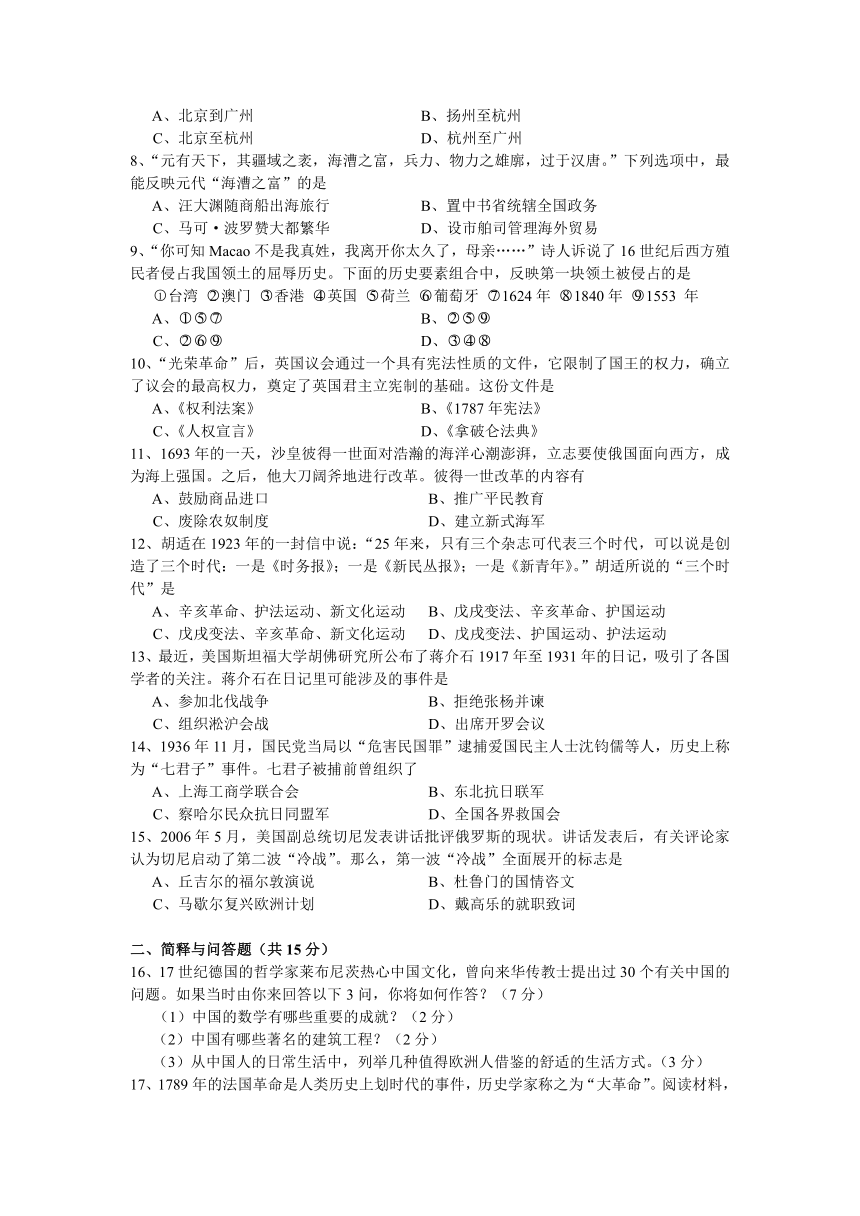 A、北京到广州　　　　　　　　　B、扬州至杭州
C、北京至杭州　　　　　　　　　D、杭州至广州
8、“元有天下，其疆域之袤，海漕之富，兵力、物力之雄廓，过于汉唐。”下列选项中，最能反映元代“海漕之富”的是
A、汪大渊随商船出海旅行　　　　B、置中书省统辖全国政务
C、马可·波罗赞大都繁华　　　　D、设市舶司管理海外贸易
9、“你可知 Macao 不是我真姓，我离开你太久了，母亲……”诗人诉说了 16 世纪后西方殖民者侵占我国领土的屈辱历史。下面的历史要素组合中，反映第一块领土被侵占的是
①台湾 ②澳门 ③香港 ④英国 ⑤荷兰 ⑥葡萄牙 ⑦1624 年 ⑧1840 年 ⑨1553 年
A、①⑤⑦　　　　　　　　　　　B、②⑤⑨
C、②⑥⑨　　　　　　　　　　　D、③④⑧
10、“光荣革命”后，英国议会通过一个具有宪法性质的文件，它限制了国王的权力，确立了议会的最高权力，奠定了英国君主立宪制的基础。这份文件是
A、《权利法案》　　　　　　　　B、《1787 年宪法》
C、《人权宣言》　　　　　　　　D、《拿破仑法典》
11、1693 年的一天，沙皇彼得一世面对浩瀚的海洋心潮澎湃，立志要使俄国面向西方，成为海上强国。之后，他大刀阔斧地进行改革。彼得一世改革的内容有
A、鼓励商品进口　　　　　　　　B、推广平民教育
C、废除农奴制度　　　　　　　　D、建立新式海军
12、胡适在 1923 年的一封信中说：“25 年来，只有三个杂志可代表三个时代，可以说是创造了三个时代：一是《时务报》；一是《新民丛报》；一是《新青年》。”胡适所说的“三个时代”是
A、辛亥革命、护法运动、新文化运动　　B、戊戌变法、辛亥革命、护国运动
C、戊戌变法、辛亥革命、新文化运动　　D、戊戌变法、护国运动、护法运动
13、最近，美国斯坦福大学胡佛研究所公布了蒋介石 1917 年至 1931 年的日记，吸引了各国学者的关注。蒋介石在日记里可能涉及的事件是
A、参加北伐战争　　　　　　　　B、拒绝张杨并谏
C、组织淞沪会战　　　　　　　　D、出席开罗会议
14、1936 年 11 月，国民党当局以“危害民国罪”逮捕爱国民主人士沈钧儒等人，历史上称为“七君子”事件。七君子被捕前曾组织了
A、上海工商学联合会　　　　　　B、东北抗日联军
C、察哈尔民众抗日同盟军　　　　D、全国各界救国会
15、2006 年 5 月，美国副总统切尼发表讲话批评俄罗斯的现状。讲话发表后，有关评论家认为切尼启动了第二波“冷战”。那么，第一波“冷战”全面展开的标志是
A、丘吉尔的福尔敦演说　　　　　B、杜鲁门的国情咨文
C、马歇尔复兴欧洲计划　　　　　D、戴高乐的就职致词

二、简释与问答题（共 15 分）
16、17 世纪德国的哲学家莱布尼茨热心中国文化，曾向来华传教士提出过 30 个有关中国的问题。如果当时由你来回答以下 3 问，你将如何作答？（7 分）
（1）中国的数学有哪些重要的成就？（2 分）
（2）中国有哪些著名的建筑工程？（2 分）
（3）从中国人的日常生活中，列举几种值得欧洲人借鉴的舒适的生活方式。（3 分）
17、1789 年的法国革命是人类历史上划时代的事件，历史学家称之为“大革命”。阅读材料，